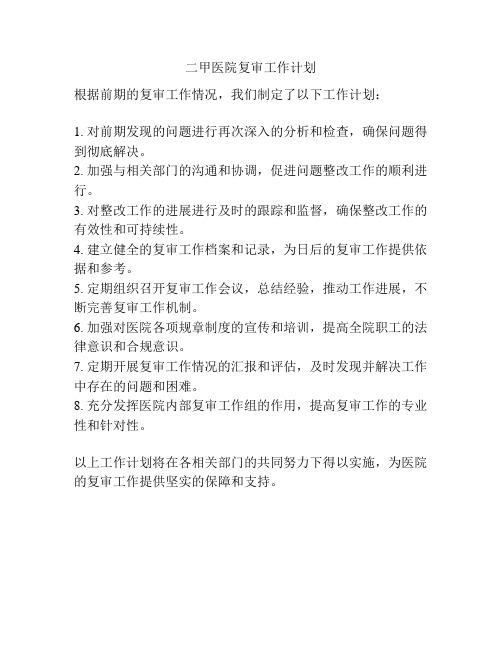 二甲医院复审工作计划

根据前期的复审工作情况，我们制定了以下工作计划：

1. 对前期发现的问题进行再次深入的分析和检查，确保问题得到彻底解决。
2. 加强与相关部门的沟通和协调，促进问题整改工作的顺利进行。
3. 对整改工作的进展进行及时的跟踪和监督，确保整改工作的有效性和可持续性。
4. 建立健全的复审工作档案和记录，为日后的复审工作提供依据和参考。
5. 定期组织召开复审工作会议，总结经验，推动工作进展，不断完善复审工作机制。
6. 加强对医院各项规章制度的宣传和培训，提高全院职工的法律意识和合规意识。
7. 定期开展复审工作情况的汇报和评估，及时发现并解决工作中存在的问题和困难。
8. 充分发挥医院内部复审工作组的作用，提高复审工作的专业性和针对性。

以上工作计划将在各相关部门的共同努力下得以实施，为医院的复审工作提供坚实的保障和支持。